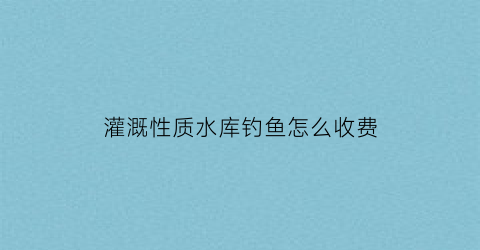 灌溉性质水库钓鱼怎么收费